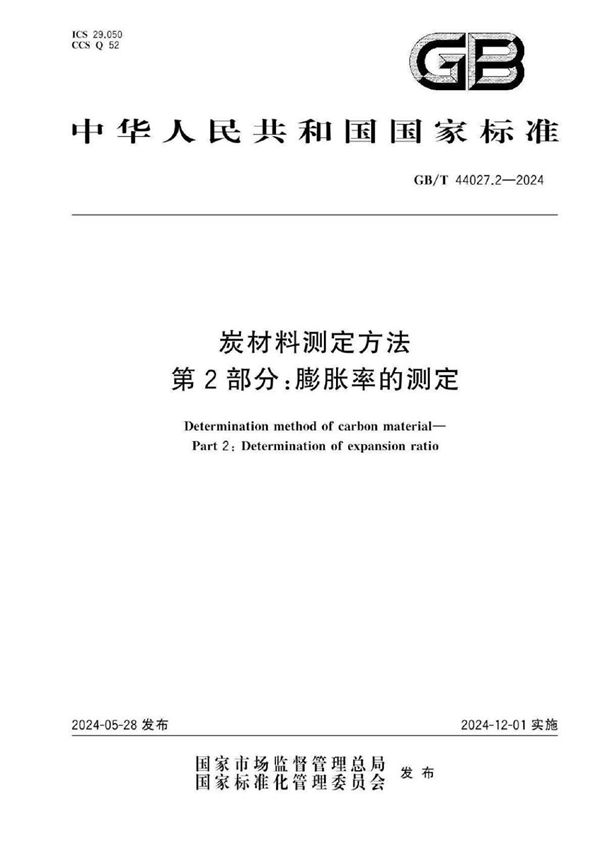 ICS 29.050
CCS Q 52

GB

中华人民共和国国家标准

GB/T 44027.2—2024

炭材料测定方法
第2部分：膨胀率的测定

Determination method of carbon material—
Part 2: Determination of expansion ratio

2024-05-28 发布

2024-12-01 实施

国家市场监督管理总局
国家标准化管理委员会
发布